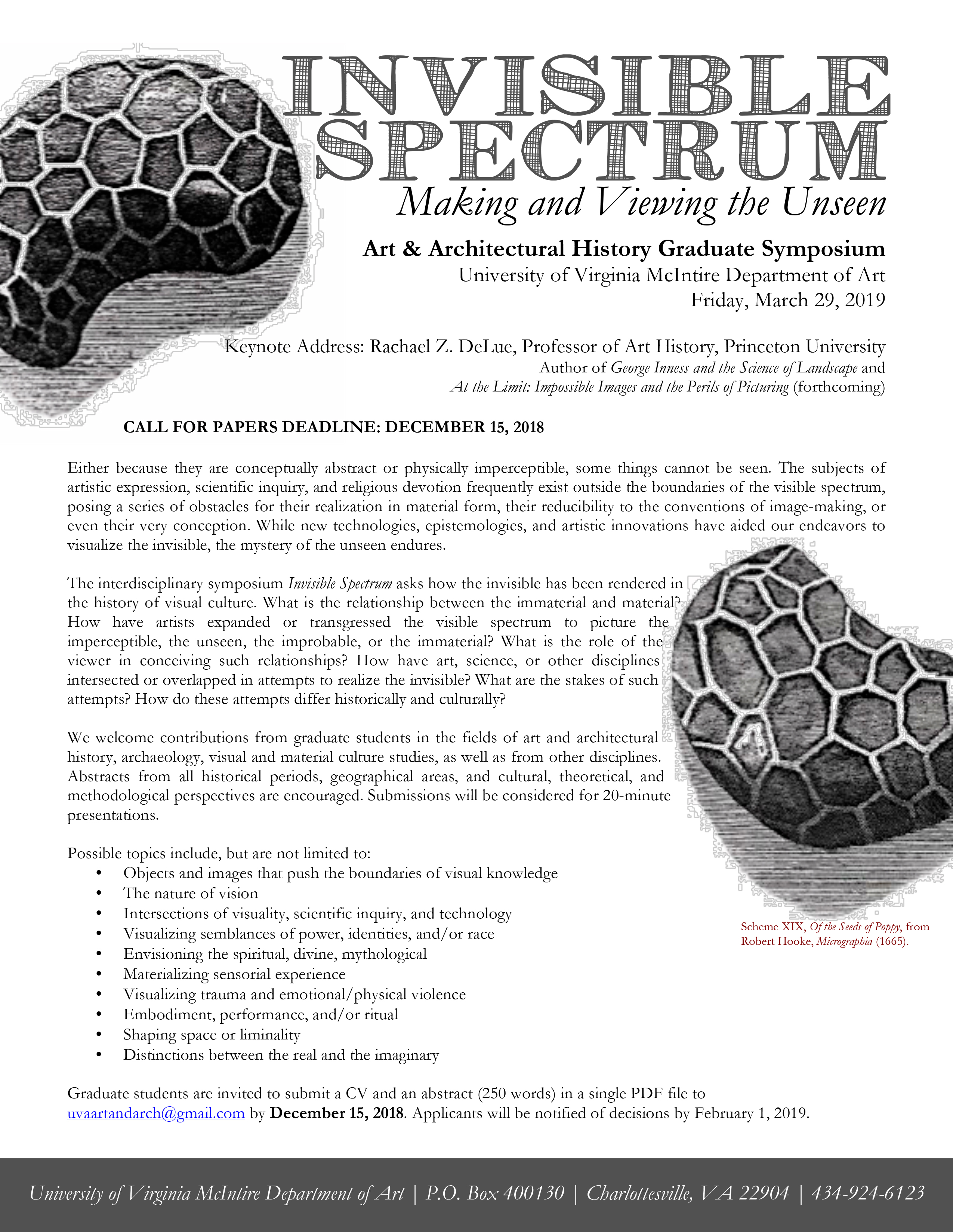 INVISIBLE SPECTRUM

Making and Viewing the Unseen

Art & Architectural History Graduate Symposium
University of Virginia McIntire Department of Art
Friday, March 29, 2019

Keynote Address: Rachael Z. DeLue, Professor of Art History, Princeton University
Author of George Inness and the Science of Landscape and
At the Limit: Impossible Images and the Perils of Picturing (forthcoming)

CALL FOR PAPERS DEADLINE: DECEMBER 15, 2018

Either because they are conceptually abstract or physically imperceptible, some things cannot be seen. The subjects of artistic expression, scientific inquiry, and religious devotion frequently exist outside the boundaries of the visible spectrum, posing a series of obstacles for their realization in material form, their reducibility to the conventions of image-making, or even their very conception. While new technologies, epistemologies, and artistic innovations have aided our endeavors to visualize the invisible, the mystery of the unseen endures.

The interdisciplinary symposium Invisible Spectrum asks how the invisible has been rendered in the history of visual culture. What is the relationship between the immaterial and material? How have artists expanded or transgressed the visible spectrum to picture the imperceptible, the unseen, the improbable, or the immaterial? What is the role of the viewer in conceiving such relationships? How have art, science, or other disciplines intersected or overlapped in attempts to realize the invisible? What are the stakes of such attempts? How do these attempts differ historically and culturally?

We welcome contributions from graduate students in the fields of art and architectural history, archaeology, visual and material culture studies, as well as from other disciplines. Abstracts from all historical periods, geographical areas, and cultural, theoretical, and methodological perspectives are encouraged. Submissions will be considered for 20-minute presentations.

Possible topics include, but are not limited to:
• Objects and images that push the boundaries of visual knowledge
• The nature of vision
• Intersections of visuality, scientific inquiry, and technology
• Visualizing semblances of power, identities, and/or race
• Envisioning the spiritual, divine, mythological
• Materializing sensorial experience
• Visualizing trauma and emotional/physical violence
• Embodiment, performance, and/or ritual
• Shaping space or liminality
• Distinctions between the real and the imaginary

Scheme XIX, Of the Seeds of Poppy, from Robert Hooke, Micrographia (1665).

Graduate students are invited to submit a CV and an abstract (250 words) in a single PDF file to uvaartandarch@gmail.com by December 15, 2018. Applicants will be notified of decisions by February 1, 2019.

University of Virginia McIntire Department of Art | P.O. Box 400130 | Charlottesville, VA 22904 | 434-924-6123